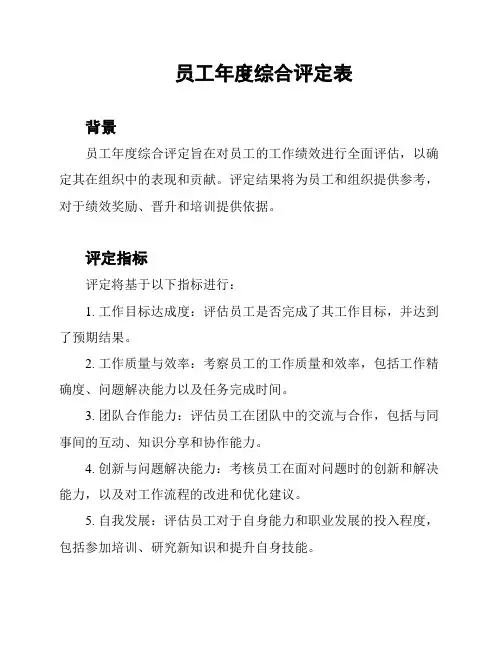 员工年度综合评定表

背景

员工年度综合评定旨在对员工的工作绩效进行全面评估，以确定其在组织中的表现和贡献。评定结果将为员工和组织提供参考，对于绩效奖励、晋升和培训提供依据。

评定指标

评定将基于以下指标进行：

1. 工作目标达成度：评估员工是否完成了其工作目标，并达到了预期结果。

2. 工作质量与效率：考察员工的工作质量和效率，包括工作精确度、问题解决能力以及任务完成时间。

3. 团队合作能力：评估员工在团队中的交流与合作，包括与同事间的互动、知识分享和协作能力。

4. 创新与问题解决能力：考核员工在面对问题时的创新和解决能力，以及对工作流程的改进和优化建议。

5. 自我发展：评估员工对于自身能力和职业发展的投入程度，包括参加培训、研究新知识和提升自身技能。